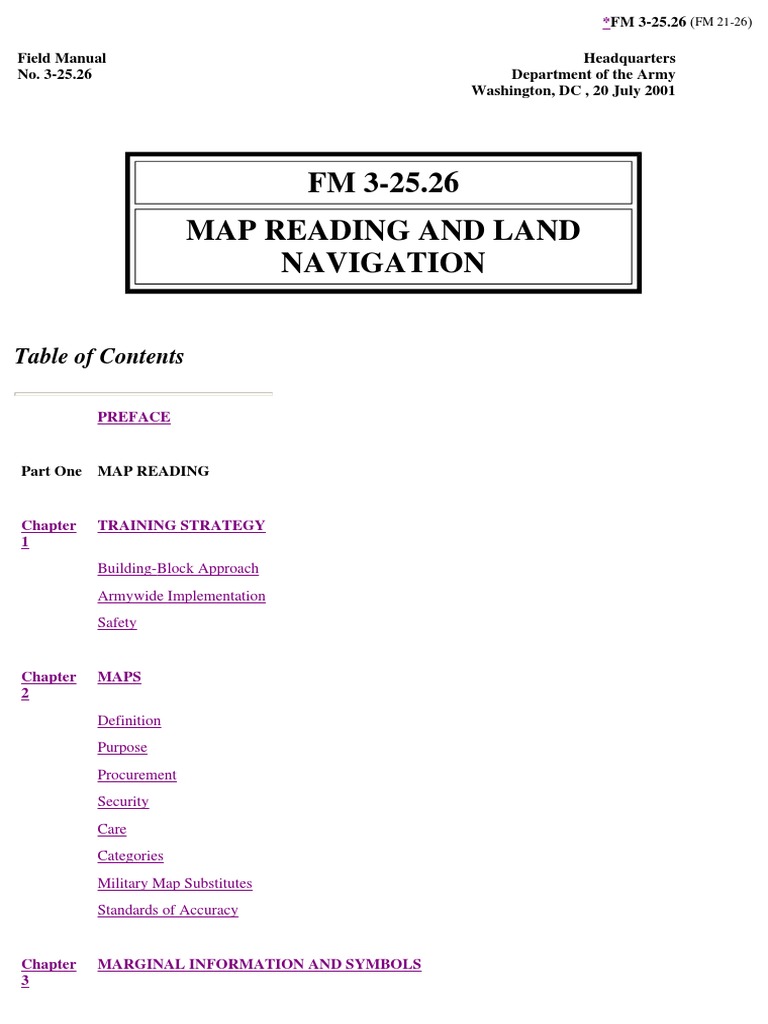 *FM 3-25.26 (FM 21-26)

Field Manual
No. 3-25.26

Headquarters
Department of the Army
Washington, DC , 20 July 2001

FM 3-25.26

MAP READING AND LAND NAVIGATION

Table of Contents

PREFACE

Part One MAP READING

Chapter 1 TRAINING STRATEGY

Building-Block Approach

Armywide Implementation

Safety

Chapter 2 MAPS

Definition

Purpose

Procurement

Security

Care

Categories

Military Map Substitutes

Standards of Accuracy

Chapter 3 MARGINAL INFORMATION AND SYMBOLS